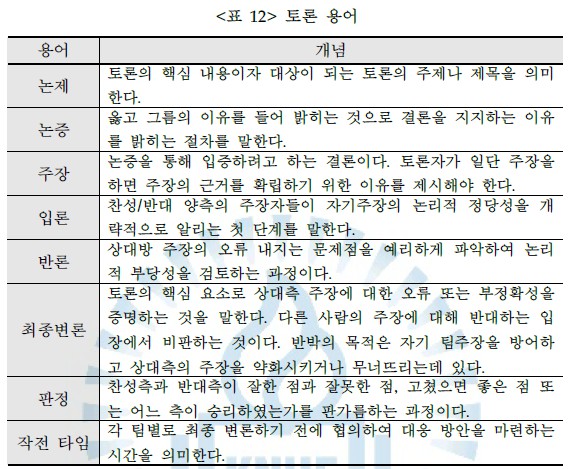 <표 12> 토론 용어

| 용어 | 개념 |
|---|---|
| 논제 | 토론의 핵심 내용이자 대상이 되는 토론의 주제나 제목을 의미한다. |
| 논증 | 옳고 그름의 이유를 들어 밝히는 것으로 결론을 지지하는 이유를 밝히는 절차를 말한다. |
| 주장 | 논증을 통해 입증하려고 하는 결론이다. 토론자가 일단 주장을 하면 주장의 근거를 확립하기 위한 이유를 제시해야 한다. |
| 입론 | 찬성/반대 양측의 주장자들이 자기주장의 논리적 정당성을 개략적으로 알리는 첫 단계를 말한다. |
| 반론 | 상대방 주장의 오류 내지는 문제점을 예리하게 파악하여 논리적 부당성을 검토하는 과정이다. |
| 최종변론 | 토론의 핵심 요소로 상대측 주장에 대한 오류 또는 부정확성을 증명하는 것을 말한다. 다른 사람의 주장에 대해 반대하는 입장에서 비판하는 것이다. 반박의 목적은 자기 팀주장을 방어하고 상대측의 주장을 약화시키거나 무너뜨리는데 있다. |
| 판정 | 찬성측과 반대측이 잘한 점과 잘못한 점, 고쳤으면 좋은 점 또는 어느 측이 승리하였는가를 판가름하는 과정이다. |
| 작전 타임 | 각 팀별로 최종 변론하기 전에 협의하여 대응 방안을 마련하는 시간을 의미한다. |